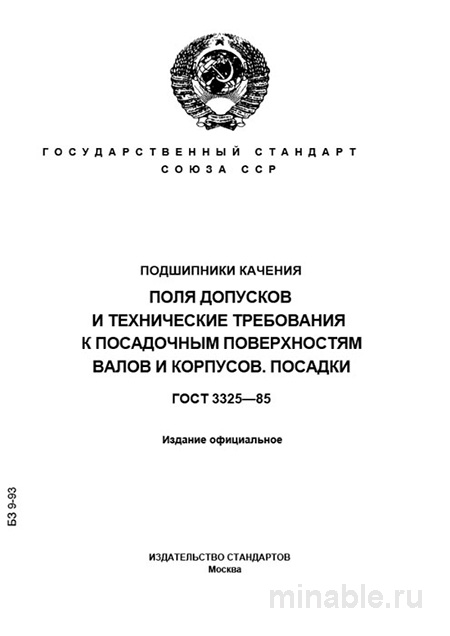 ГОСУДАРСТВЕННЫЙ СТАНДАРТ
СОЮЗА ССР

ПОДШИПНИКИ КАЧЕНИЯ

ПОЛЯ ДОПУСКОВ И ТЕХНИЧЕСКИЕ ТРЕБОВАНИЯ К ПОСАДОЧНЫМ ПОВЕРХНОСТЯМ ВАЛОВ И КОРПУСОВ. ПОСАДКИ

ГОСТ 3325—85

Издание официальное

БЗ 9-93

ИЗДАТЕЛЬСТВО СТАНДАРТОВ
Москва

minable.ru